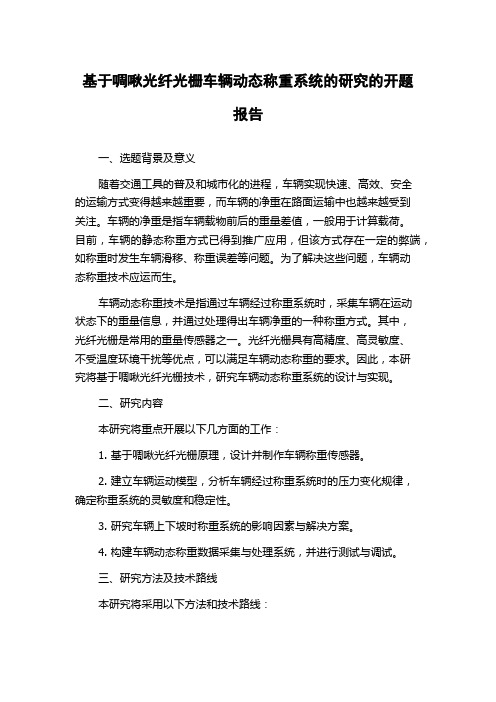 基于啁啾光纤光栅车辆动态称重系统的研究的开题报告

一、选题背景及意义

随着交通工具的普及和城市化的进程，车辆实现快速、高效、安全的运输方式变得越来越重要，而车辆的净重在路面运输中也越来越受到关注。车辆的净重是指车辆载物前后的重量差值，一般用于计算载荷。目前，车辆的静态称重方式已得到推广应用，但该方式存在一定的弊端，如称重时发生车辆滑移、称重误差等问题。为了解决这些问题，车辆动态称重技术应运而生。

车辆动态称重技术是指通过车辆经过称重系统时，采集车辆在运动状态下的重量信息，并通过处理得出车辆净重的一种称重方式。其中，光纤光栅是常用的重量传感器之一。光纤光栅具有高精度、高灵敏度、不受温度环境干扰等优点，可以满足车辆动态称重的要求。因此，本研究将基于啁啾光纤光栅技术，研究车辆动态称重系统的设计与实现。

二、研究内容

本研究将重点开展以下几方面的工作：

1. 基于啁啾光纤光栅原理，设计并制作车辆称重传感器。

2. 建立车辆运动模型，分析车辆经过称重系统时的压力变化规律，确定称重系统的灵敏度和稳定性。

3. 研究车辆上下坡时称重系统的影响因素与解决方案。

4. 构建车辆动态称重数据采集与处理系统，并进行测试与调试。

三、研究方法及技术路线

本研究将采用以下方法和技术路线：